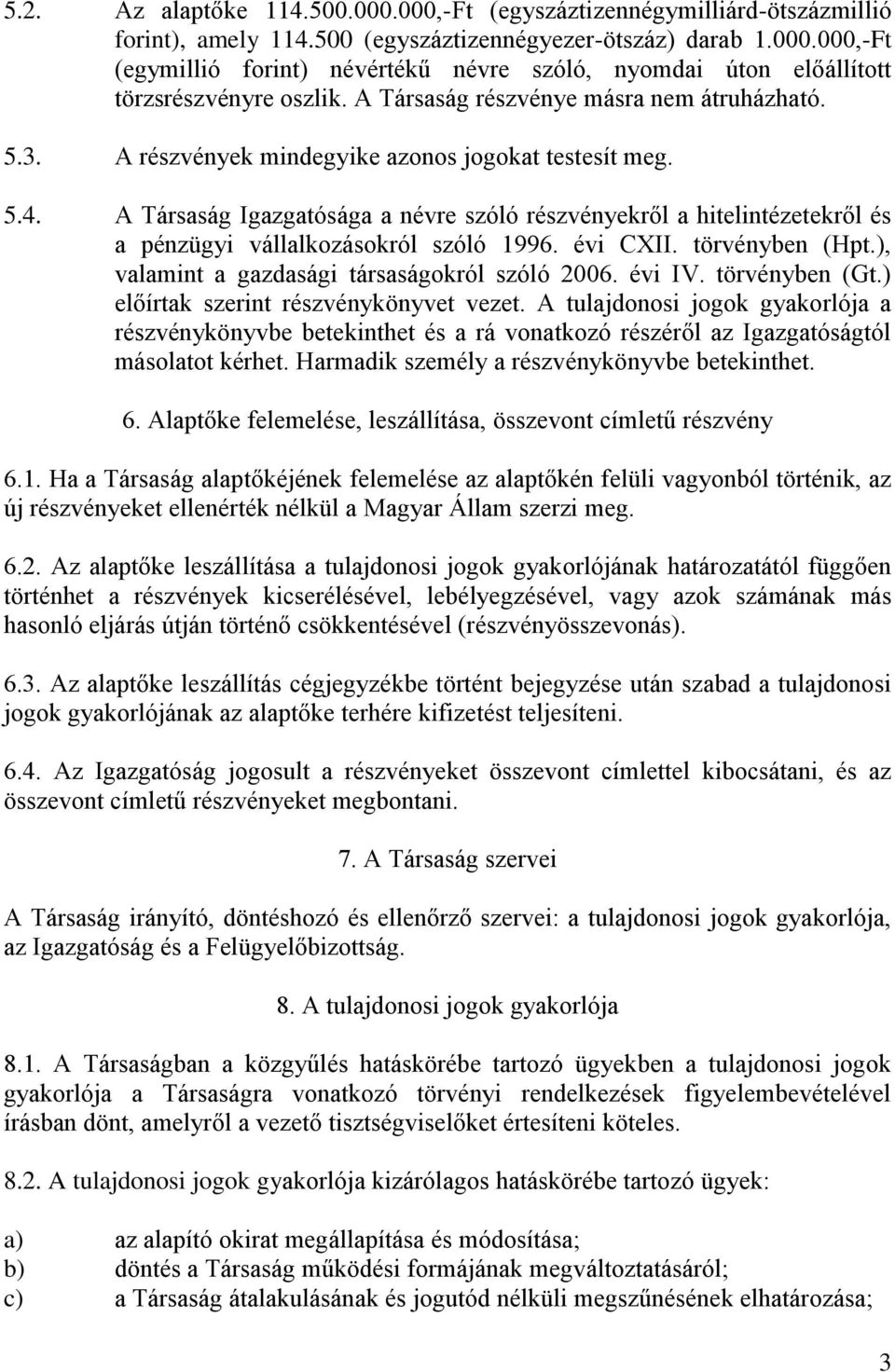 5.2. Az alaptőke 114.500.000.000,-Ft (egyszáztizennégymilliárd-ötszázmillió forint), amely 114.500 (egyszáztizennégyezer-ötszáz) darab 1.000.000,-Ft (egymillió forint) névértékű névre szóló, nyomdai úton előállított törzsrészvényre oszlik. A Társaság részvénye másra nem átruházható.

5.3. A részvények mindegyike azonos jogokat testesít meg.

5.4. A Társaság Igazgatósága a névre szóló részvényekről a hitelintézetekről és a pénzügyi vállalkozásokról szóló 1996. évi CXII. törvényben (Hpt.), valamint a gazdasági társaságokról szóló 2006. évi IV. törvényben (Gt.) előírtak szerint részvénykönyvet vezet. A tulajdonosi jogok gyakorlója a részvénykönyvbe betekinthet és a rá vonatkozó részéről az Igazgatóságtól másolatot kérhet. Harmadik személy a részvénykönyvbe betekinthet.

6. Alaptőke felemelése, leszállítása, összevont címletű részvény

6.1. Ha a Társaság alaptőkéjének felemelése az alaptőkén felüli vagyonból történik, az új részvényeket ellenérték nélkül a Magyar Állam szerzi meg.

6.2. Az alaptőke leszállítása a tulajdonosi jogok gyakorlójának határozatától függően történhet a részvények kicserélésével, lebélyegzésével, vagy azok számának más hasonló eljárás útján történő csökkentésével (részvényösszevonás).

6.3. Az alaptőke leszállítás cégjegyzékbe történt bejegyzése után szabad a tulajdonosi jogok gyakorlójának az alaptőke terhére kifizetést teljesíteni.

6.4. Az Igazgatóság jogosult a részvényeket összevont címlettel kibocsátani, és az összevont címletű részvényeket megbontani.

7. A Társaság szervei

A Társaság irányító, döntéshozó és ellenőrző szervei: a tulajdonosi jogok gyakorlója, az Igazgatóság és a Felügyelőbizottság.

8. A tulajdonosi jogok gyakorlója

8.1. A Társaságban a közgyűlés hatáskörébe tartozó ügyekben a tulajdonosi jogok gyakorlója a Társaságra vonatkozó törvényi rendelkezések figyelembevételével írásban dönt, amelyről a vezető tisztségviselőket értesíteni köteles.

8.2. A tulajdonosi jogok gyakorlója kizárólagos hatáskörébe tartozó ügyek:

a) az alapító okirat megállapítása és módosítása;
b) döntés a Társaság működési formájának megváltoztatásáról;
c) a Társaság átalakulásának és jogutód nélküli megszűnésének elhatározása;

3